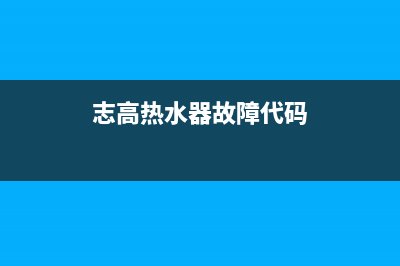 志高热水器故障代码